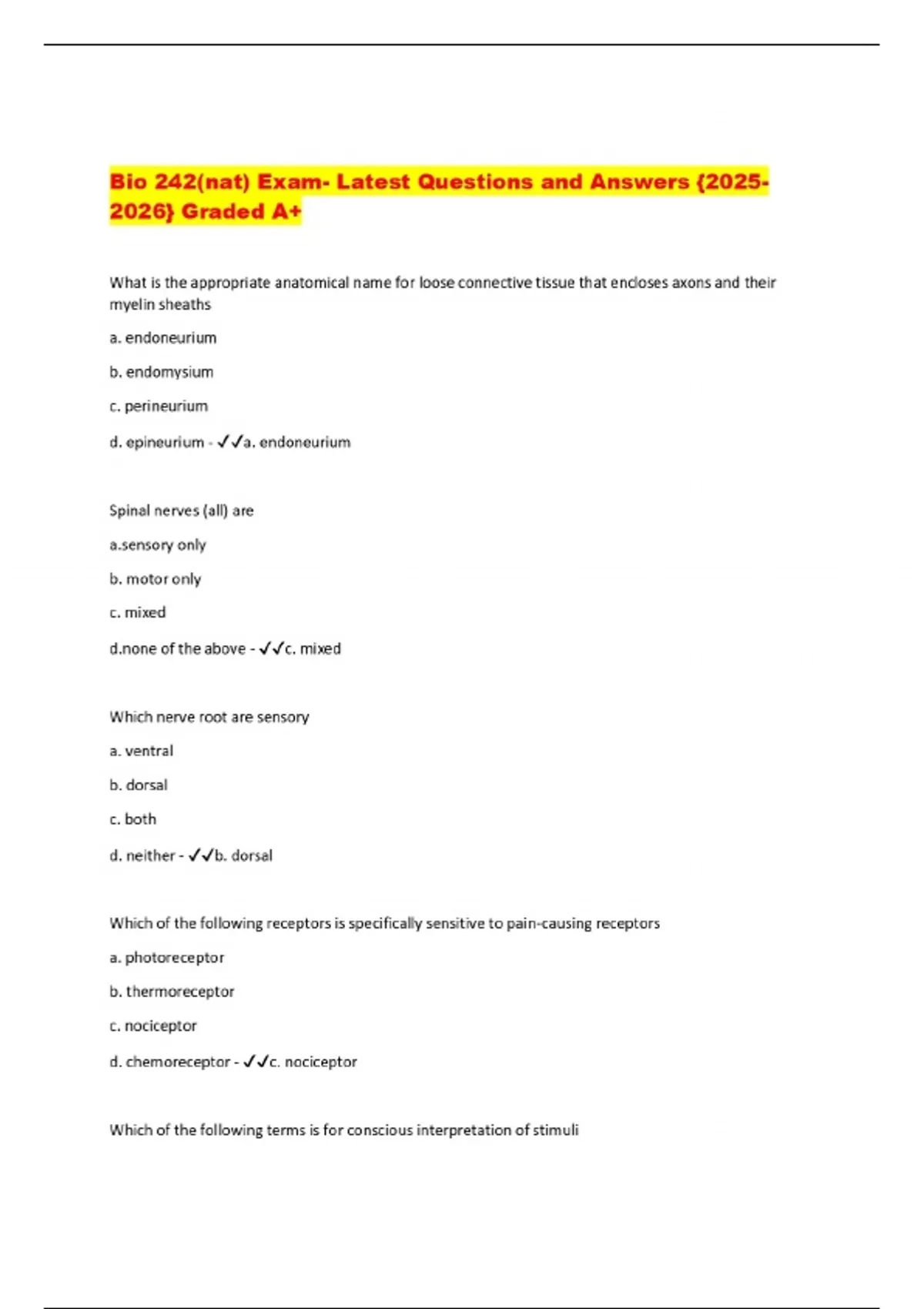 Bio 242(nat) Exam- Latest Questions and Answers {2025-2026} Graded A+

What is the appropriate anatomical name for loose connective tissue that encloses axons and their myelin sheaths

a. endoneurium

b. endomysium

c. perineurium

d. epineurium - ✓✓a. endoneurium

Spinal nerves (all) are

a.sensory only

b. motor only

c. mixed

d.none of the above - ✓✓c. mixed

Which nerve root are sensory

a. ventral

b. dorsal

c. both

d. neither - ✓✓b. dorsal

Which of the following receptors is specifically sensitive to pain-causing receptors

a. photoreceptor

b. thermoreceptor

c. nociceptor

d. chemoreceptor - ✓✓c. nociceptor

Which of the following terms is for conscious interpretation of stimuli